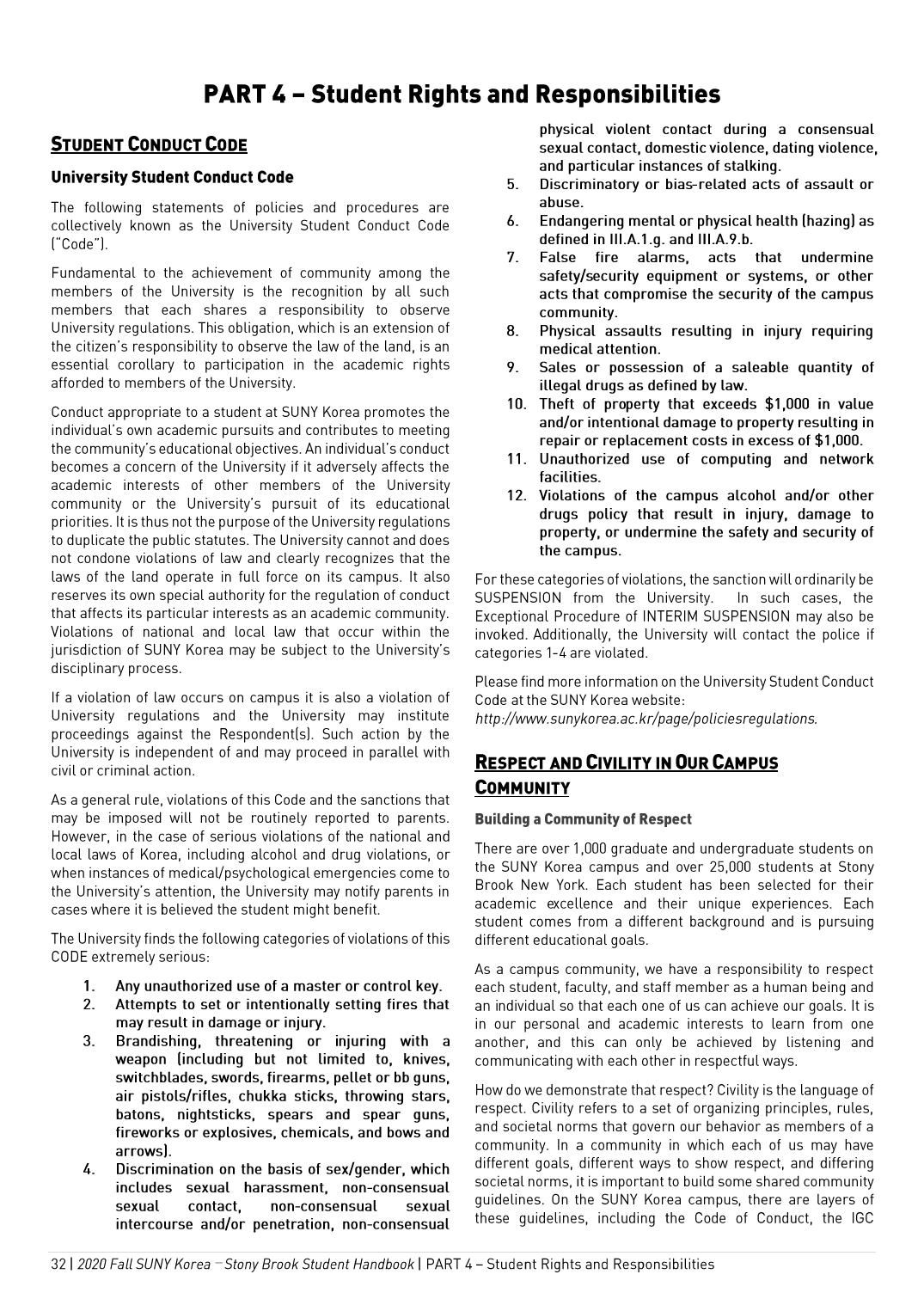 PART 4 – Student Rights and Responsibilities

STUDENT CONDUCT CODE

University Student Conduct Code

The following statements of policies and procedures are collectively known as the University Student Conduct Code ("Code").

Fundamental to the achievement of community among the members of the University is the recognition by all such members that each shares a responsibility to observe University regulations. This obligation, which is an extension of the citizen's responsibility to observe the law of the land, is an essential corollary to participation in the academic rights afforded to members of the University.

Conduct appropriate to a student at SUNY Korea promotes the individual's own academic pursuits and contributes to meeting the community's educational objectives. An individual's conduct becomes a concern of the University if it adversely affects the academic interests of other members of the University community or the University's pursuit of its educational priorities. It is thus not the purpose of the University regulations to duplicate the public statutes. The University cannot and does not condone violations of law and clearly recognizes that the laws of the land operate in full force on its campus. It also reserves its own special authority for the regulation of conduct that affects its particular interests as an academic community. Violations of national and local law that occur within the jurisdiction of SUNY Korea may be subject to the University's disciplinary process.

If a violation of law occurs on campus it is also a violation of University regulations and the University may institute proceedings against the Respondent(s). Such action by the University is independent of and may proceed in parallel with civil or criminal action.

As a general rule, violations of this Code and the sanctions that may be imposed will not be routinely reported to parents. However, in the case of serious violations of the national and local laws of Korea, including alcohol and drug violations, or when instances of medical/psychological emergencies come to the University's attention, the University may notify parents in cases where it is believed the student might benefit.

The University finds the following categories of violations of this CODE extremely serious:

1. Any unauthorized use of a master or control key.
2. Attempts to set or intentionally setting fires that may result in damage or injury.
3. Brandishing, threatening or injuring with a weapon (including but not limited to, knives, switchblades, swords, firearms, pellet or bb guns, air pistols/rifles, chukka sticks, throwing stars, batons, nightsticks, spears and spear guns, fireworks or explosives, chemicals, and bows and arrows).
4. Discrimination on the basis of sex/gender, which includes sexual harassment, non-consensual sexual contact, non-consensual sexual intercourse and/or penetration, non-consensual physical violent contact during a consensual sexual contact, domestic violence, dating violence, and particular instances of stalking.
5. Discriminatory or bias-related acts of assault or abuse.
6. Endangering mental or physical health (hazing) as defined in III.A.1.g. and III.A.9.b.
7. False fire alarms, acts that undermine safety/security equipment or systems, or other acts that compromise the security of the campus community.
8. Physical assaults resulting in injury requiring medical attention.
9. Sales or possession of a saleable quantity of illegal drugs as defined by law.
10. Theft of property that exceeds $1,000 in value and/or intentional damage to property resulting in repair or replacement costs in excess of $1,000.
11. Unauthorized use of computing and network facilities.
12. Violations of the campus alcohol and/or other drugs policy that result in injury, damage to property, or undermine the safety and security of the campus.

For these categories of violations, the sanction will ordinarily be SUSPENSION from the University. In such cases, the Exceptional Procedure of INTERIM SUSPENSION may also be invoked. Additionally, the University will contact the police if categories 1-4 are violated.

Please find more information on the University Student Conduct Code at the SUNY Korea website:
http://www.sunykorea.ac.kr/page/policiesregulations.

RESPECT AND CIVILITY IN OUR CAMPUS COMMUNITY

Building a Community of Respect

There are over 1,000 graduate and undergraduate students on the SUNY Korea campus and over 25,000 students at Stony Brook New York. Each student has been selected for their academic excellence and their unique experiences. Each student comes from a different background and is pursuing different educational goals.

As a campus community, we have a responsibility to respect each student, faculty, and staff member as a human being and an individual so that each one of us can achieve our goals. It is in our personal and academic interests to learn from one another, and this can only be achieved by listening and communicating with each other in respectful ways.

How do we demonstrate that respect? Civility is the language of respect. Civility refers to a set of organizing principles, rules, and societal norms that govern our behavior as members of a community. In a community in which each of us may have different goals, different ways to show respect, and differing societal norms, it is important to build some shared community guidelines. On the SUNY Korea campus, there are layers of these guidelines, including the Code of Conduct, the IGC

32 | 2020 Fall SUNY Korea – Stony Brook Student Handbook | PART 4 – Student Rights and Responsibilities